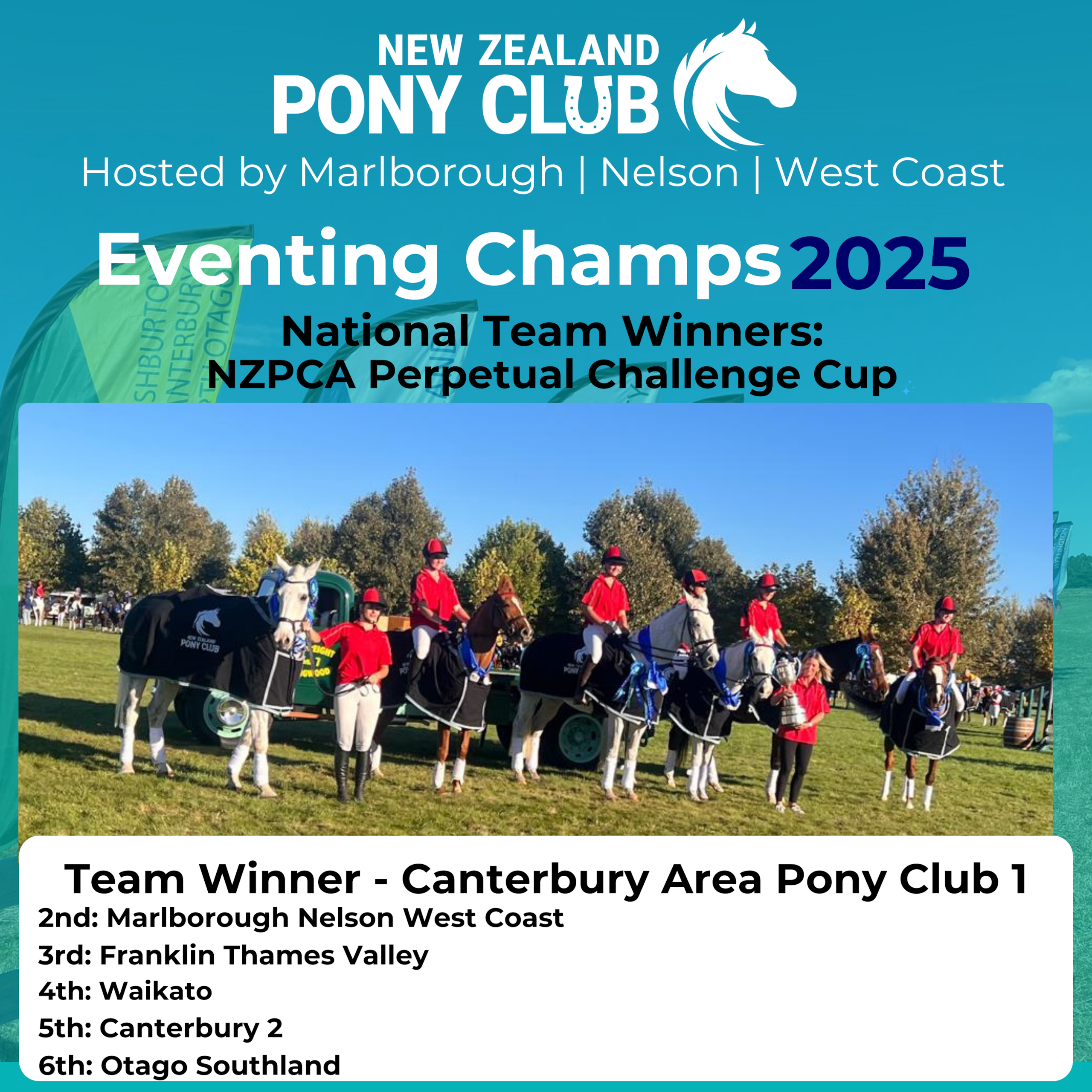 NEW ZEALAND
PONY CLUB

Hosted by Marlborough | Nelson | West Coast

Eventing Champs 2025

National Team Winners:
NZPCA Perpetual Challenge Cup

NEW ZEALAND PONY CLUB

Team Winner - Canterbury Area Pony Club 1

2nd: Marlborough Nelson West Coast
3rd: Franklin Thames Valley
4th: Waikato
5th: Canterbury 2
6th: Otago Southland